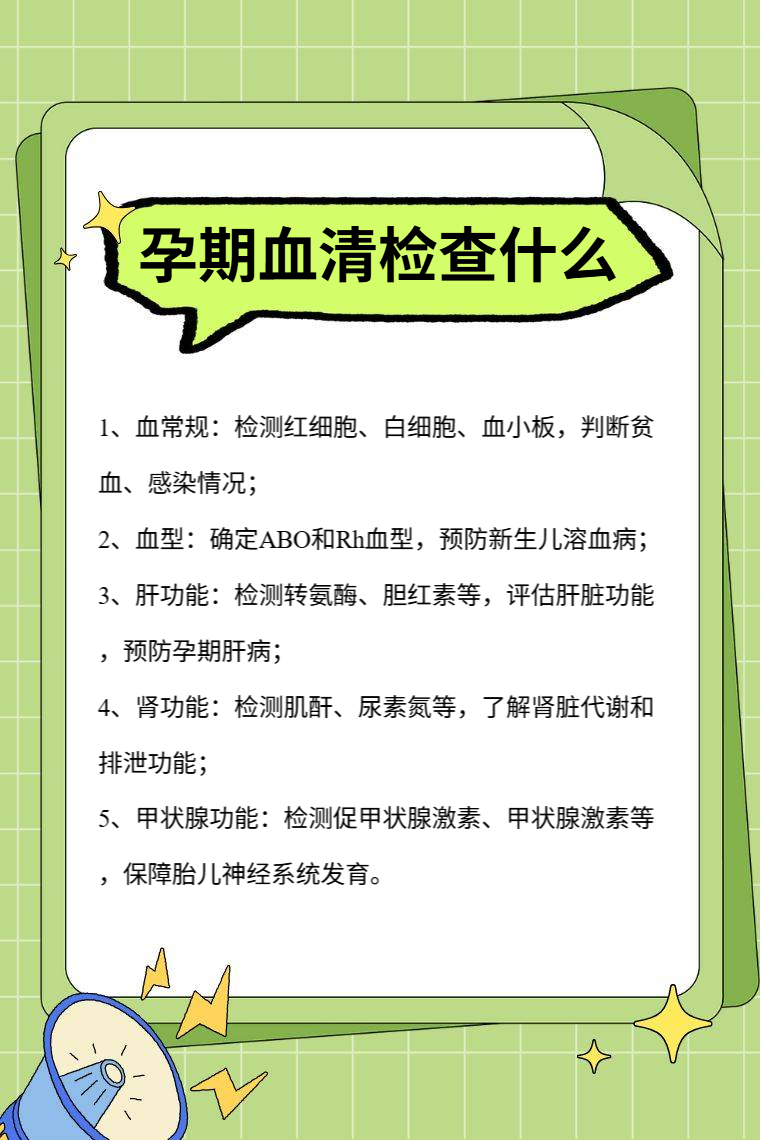 孕期血清检查什么

1、血常规：检测红细胞、白细胞、血小板，判断贫血、感染情况；

2、血型：确定ABO和Rh血型，预防新生儿溶血病；

3、肝功能：检测转氨酶、胆红素等，评估肝脏功能，预防孕期肝病；

4、肾功能：检测肌酐、尿素氮等，了解肾脏代谢和排泄功能；

5、甲状腺功能：检测促甲状腺激素、甲状腺激素等，保障胎儿神经系统发育。